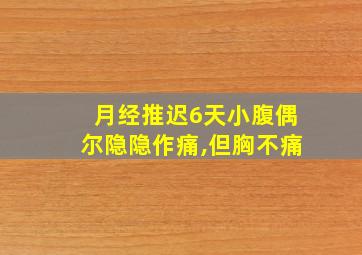 月经推迟6天小腹偶尔隐隐作痛,但胸不痛